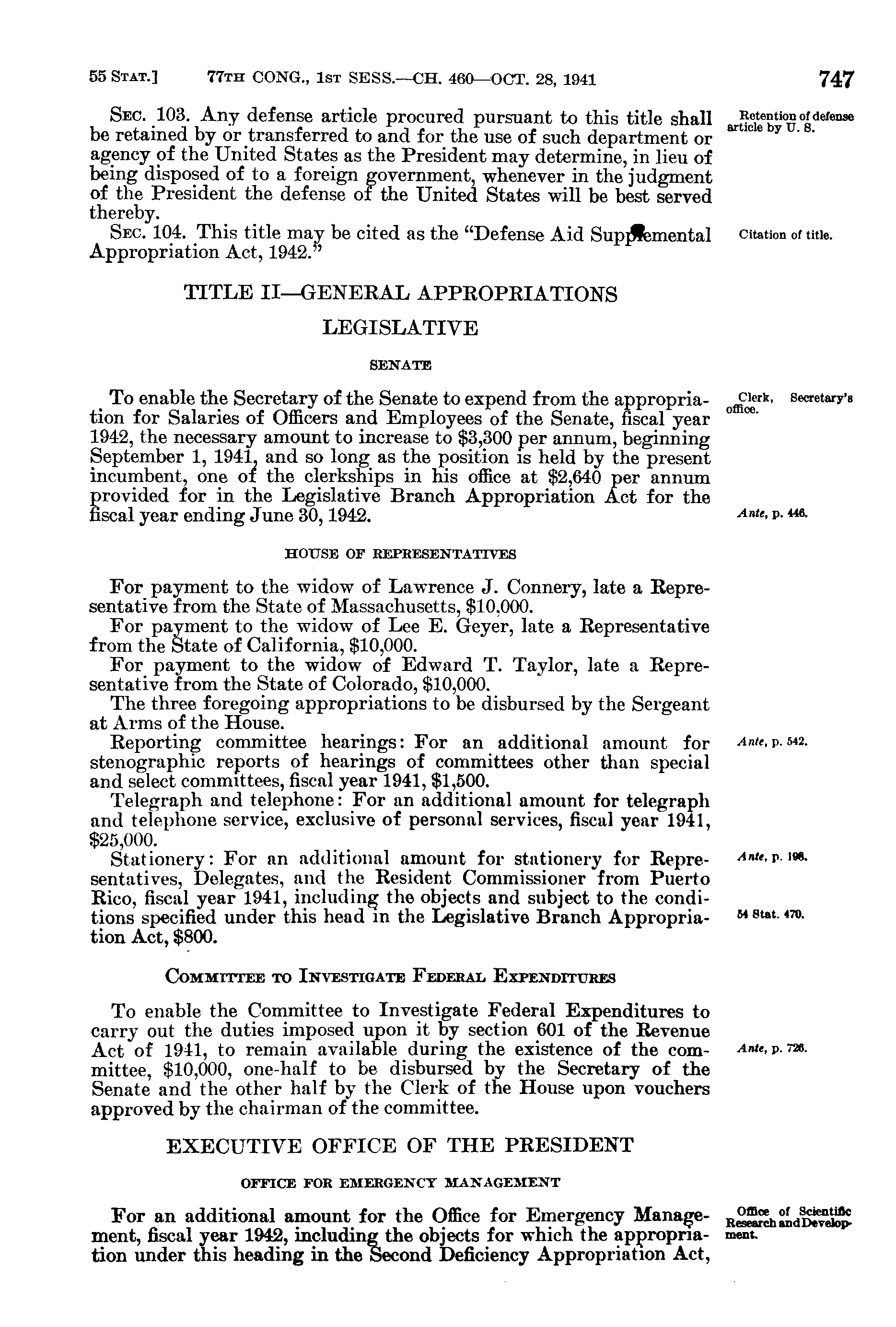 55 STAT.] 77TH CONG., 1ST SESS.—CH. 460—OCT. 28, 1941 747

SEC. 103. Any defense article procured pursuant to this title shall be retained by or transferred to and for the use of such department or agency of the United States as the President may determine, in lieu of being disposed of to a foreign government, whenever in the judgment of the President the defense of the United States will be best served thereby.

Retention of defense article by U. S.

SEC. 104. This title may be cited as the "Defense Aid Supplemental Appropriation Act, 1942."

Citation of title.

TITLE II—GENERAL APPROPRIATIONS

LEGISLATIVE

SENATE

To enable the Secretary of the Senate to expend from the appropriation for Salaries of Officers and Employees of the Senate, fiscal year 1942, the necessary amount to increase to $3,300 per annum, beginning September 1, 1941, and so long as the position is held by the present incumbent, one of the clerkships in his office at $2,640 per annum provided for in the Legislative Branch Appropriation Act for the fiscal year ending June 30, 1942.

Clerk, Secretary's office.

Ante, p. 446.

HOUSE OF REPRESENTATIVES

For payment to the widow of Lawrence J. Connery, late a Representative from the State of Massachusetts, $10,000.

For payment to the widow of Lee E. Geyer, late a Representative from the State of California, $10,000.

For payment to the widow of Edward T. Taylor, late a Representative from the State of Colorado, $10,000.

The three foregoing appropriations to be disbursed by the Sergeant at Arms of the House.

Reporting committee hearings: For an additional amount for stenographic reports of hearings of committees other than special and select committees, fiscal year 1941, $1,500.

Ante, p. 542.

Telegraph and telephone: For an additional amount for telegraph and telephone service, exclusive of personal services, fiscal year 1941, $25,000.

Stationery: For an additional amount for stationery for Representatives, Delegates, and the Resident Commissioner from Puerto Rico, fiscal year 1941, including the objects and subject to the conditions specified under this head in the Legislative Branch Appropriation Act, $800.

Ante, p. 198.

54 Stat. 470.

COMMITTEE TO INVESTIGATE FEDERAL EXPENDITURES

To enable the Committee to Investigate Federal Expenditures to carry out the duties imposed upon it by section 601 of the Revenue Act of 1941, to remain available during the existence of the committee, $10,000, one-half to be disbursed by the Secretary of the Senate and the other half by the Clerk of the House upon vouchers approved by the chairman of the committee.

Ante, p. 726.

EXECUTIVE OFFICE OF THE PRESIDENT

OFFICE FOR EMERGENCY MANAGEMENT

For an additional amount for the Office for Emergency Management, fiscal year 1942, including the objects for which the appropriation under this heading in the Second Deficiency Appropriation Act,

Office of Scientific Research and Development.